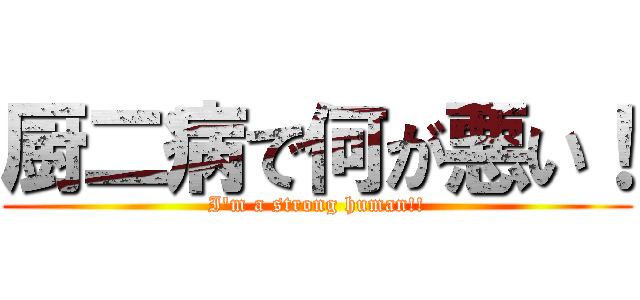 厨二病で何が悪い！
I"m a strong human!!